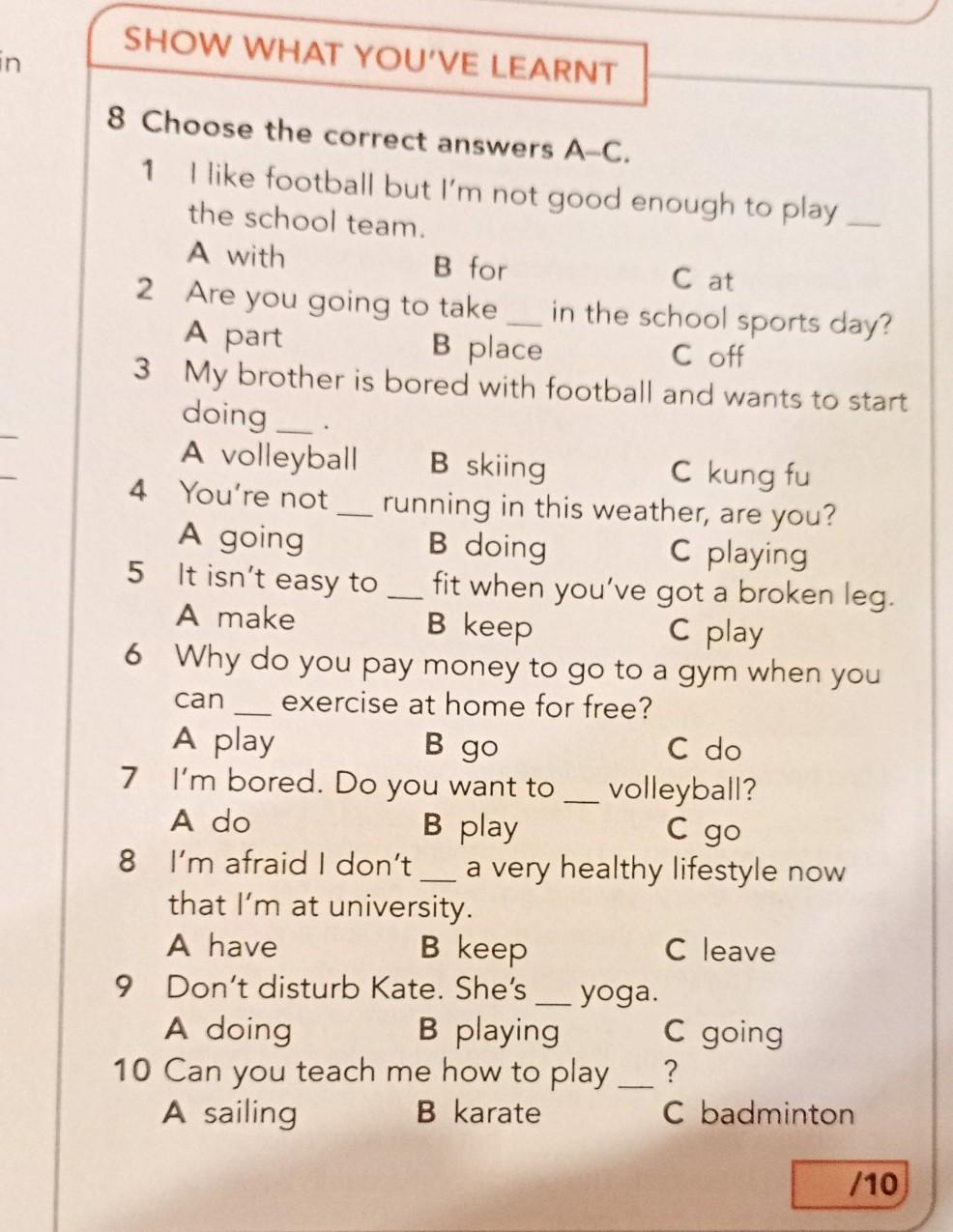 in

SHOW WHAT YOU'VE LEARNT

8 Choose the correct answers A–C.

1 I like football but I'm not good enough to play ___ the school team.
A with B for C at

2 Are you going to take ___ in the school sports day?
A part B place C off

3 My brother is bored with football and wants to start doing ___ .
A volleyball B skiing C kung fu

4 You're not ___ running in this weather, are you?
A going B doing C playing

5 It isn't easy to ___ fit when you've got a broken leg.
A make B keep C play

6 Why do you pay money to go to a gym when you can ___ exercise at home for free?
A play B go C do

7 I'm bored. Do you want to ___ volleyball?
A do B play C go

8 I'm afraid I don't ___ a very healthy lifestyle now that I'm at university.
A have B keep C leave

9 Don't disturb Kate. She's ___ yoga.
A doing B playing C going

10 Can you teach me how to play ___ ?
A sailing B karate C badminton

/10